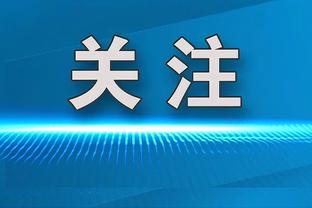 关注